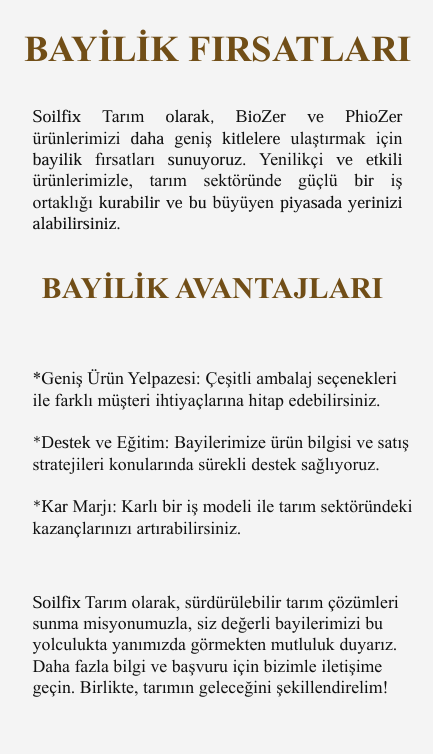 BAYİLİK FIRSATLARI

Soilfix Tarım olarak, BioZer ve PhioZer ürünlerimizi daha geniş kitlelere ulaştırmak için bayilik fırsatları sunuyoruz. Yenilikçi ve etkili ürünlerimizle, tarım sektöründe güçlü bir iş ortaklığı kurabilir ve bu büyüyen piyasada yerinizi alabilirsiniz.

BAYİLİK AVANTAJLARI

*Geniş Ürün Yelpazesi: Çeşitli ambalaj seçenekleri ile farklı müşteri ihtiyaçlarına hitap edebilirsiniz.

*Destek ve Eğitim: Bayilerimize ürün bilgisi ve satış stratejileri konularında sürekli destek sağlıyoruz.

*Kar Marjı: Karlı bir iş modeli ile tarım sektöründeki kazançlarınızı artırabilirsiniz.

Soilfix Tarım olarak, sürdürülebilir tarım çözümleri sunma misyonumuzla, siz değerli bayilerimizi bu yolculukta yanımızda görmekten mutluluk duyarız. Daha fazla bilgi ve başvuru için bizimle iletişime geçin. Birlikte, tarımın geleceğini şekillendirelim!